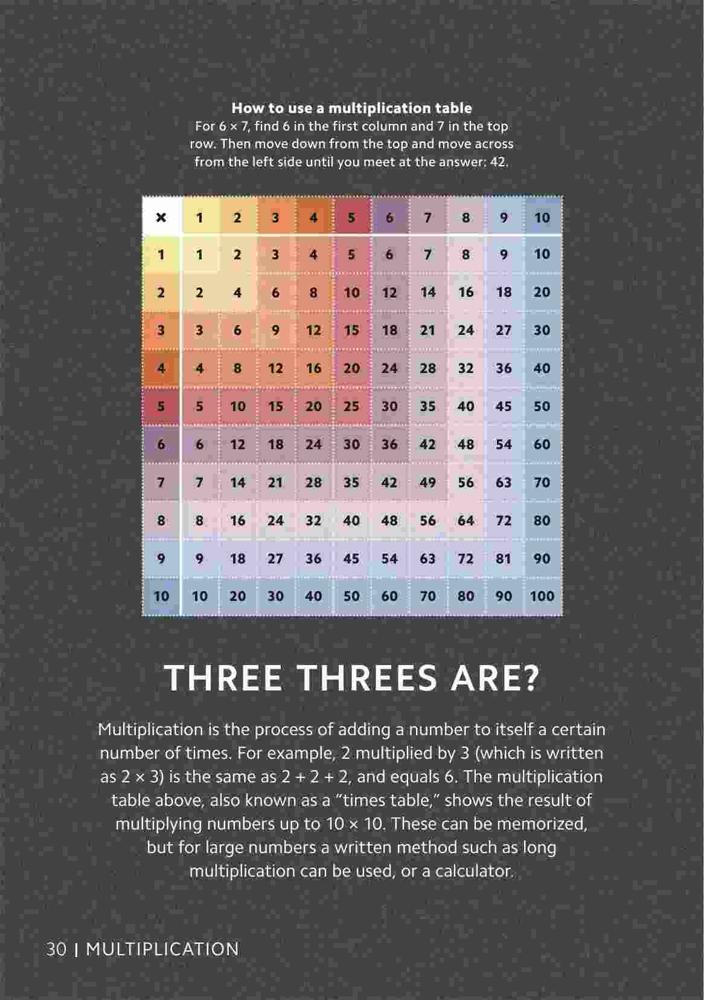 How to use a multiplication table

For 6 × 7, find 6 in the first column and 7 in the top row. Then move down from the top and move across from the left side until you meet at the answer: 42.

| × | 1 | 2 | 3 | 4 | 5 | 6 | 7 | 8 | 9 | 10 |
|---|---|---|---|---|---|---|---|---|---|---|
| 1 | 1 | 2 | 3 | 4 | 5 | 6 | 7 | 8 | 9 | 10 |
| 2 | 2 | 4 | 6 | 8 | 10 | 12 | 14 | 16 | 18 | 20 |
| 3 | 3 | 6 | 9 | 12 | 15 | 18 | 21 | 24 | 27 | 30 |
| 4 | 4 | 8 | 12 | 16 | 20 | 24 | 28 | 32 | 36 | 40 |
| 5 | 5 | 10 | 15 | 20 | 25 | 30 | 35 | 40 | 45 | 50 |
| 6 | 6 | 12 | 18 | 24 | 30 | 36 | 42 | 48 | 54 | 60 |
| 7 | 7 | 14 | 21 | 28 | 35 | 42 | 49 | 56 | 63 | 70 |
| 8 | 8 | 16 | 24 | 32 | 40 | 48 | 56 | 64 | 72 | 80 |
| 9 | 9 | 18 | 27 | 36 | 45 | 54 | 63 | 72 | 81 | 90 |
| 10 | 10 | 20 | 30 | 40 | 50 | 60 | 70 | 80 | 90 | 100 |

THREE THREES ARE?

Multiplication is the process of adding a number to itself a certain number of times. For example, 2 multiplied by 3 (which is written as 2 × 3) is the same as 2 + 2 + 2, and equals 6. The multiplication table above, also known as a "times table," shows the result of multiplying numbers up to 10 × 10. These can be memorized, but for large numbers a written method such as long multiplication can be used, or a calculator.

30 | MULTIPLICATION